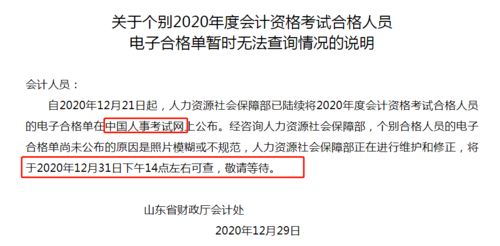 关于个别2020年度会计资格考试合格人员
电子合格单暂时无法查询情况的说明

会计人员：

自2020年12月21日起，人力资源社会保障部已陆续将2020年度会计资格考试合格人员的电子合格单在中国人事考试网上公布。经咨询人力资源社会保障部，个别合格人员的电子合格单尚未公布的原因是照片模糊或不规范，人力资源社会保障部正在进行维护和修正，将于2020年12月31日下午14点左右可查，敬请等待。

山东省财政厅会计处

2020年12月29日